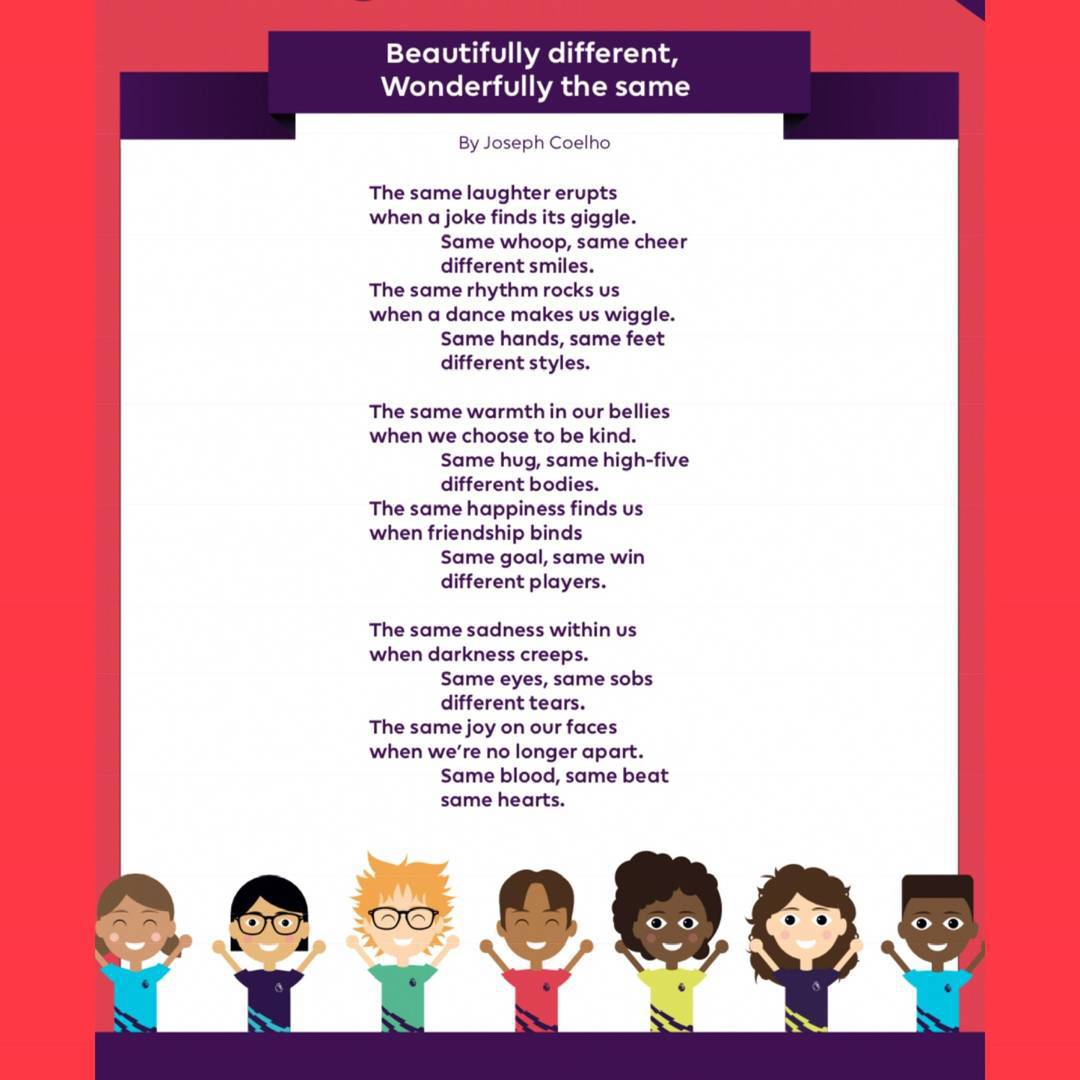 Beautifully different,
Wonderfully the same

By Joseph Coelho

The same laughter erupts
when a joke finds its giggle.
Same whoop, same cheer
different smiles.
The same rhythm rocks us
when a dance makes us wiggle.
Same hands, same feet
different styles.

The same warmth in our bellies
when we choose to be kind.
Same hug, same high-five
different bodies.
The same happiness finds us
when friendship binds
Same goal, same win
different players.

The same sadness within us
when darkness creeps.
Same eyes, same sobs
different tears.
The same joy on our faces
when we're no longer apart.
Same blood, same beat
same hearts.